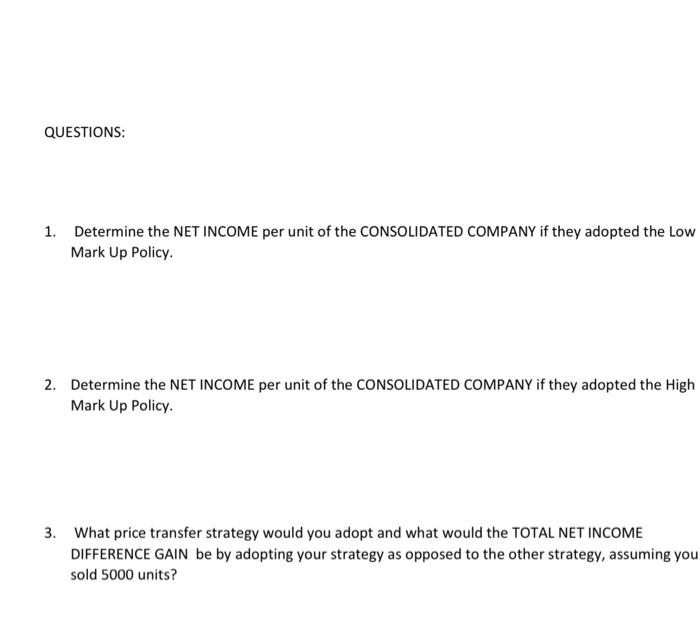 QUESTIONS:

1. Determine the NET INCOME per unit of the CONSOLIDATED COMPANY if they adopted the Low Mark Up Policy.

2. Determine the NET INCOME per unit of the CONSOLIDATED COMPANY if they adopted the High Mark Up Policy.

3. What price transfer strategy would you adopt and what would the TOTAL NET INCOME DIFFERENCE GAIN be by adopting your strategy as opposed to the other strategy, assuming you sold 5000 units?